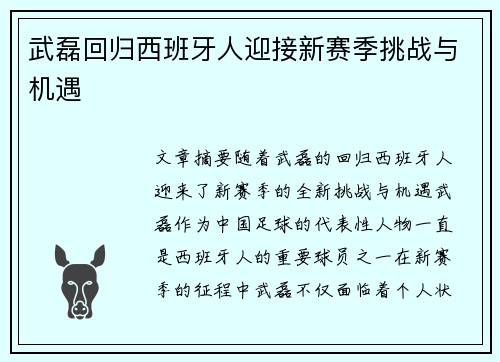 武磊回归西班牙人迎接新赛季挑战与机遇

文章摘要随着武磊的回归西班牙人迎来了新赛季的全新挑战与机遇武磊作为中国足球的代表性人物一直是西班牙人的重要球员之一在新赛季的征程中武磊不仅面临着个人状